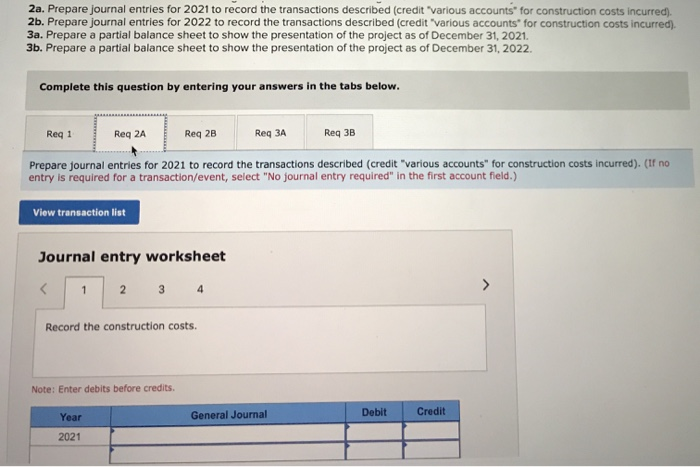 2a. Prepare journal entries for 2021 to record the transactions described (credit "various accounts" for construction costs incurred).
2b. Prepare journal entries for 2022 to record the transactions described (credit "various accounts" for construction costs incurred).
3a. Prepare a partial balance sheet to show the presentation of the project as of December 31, 2021.
3b. Prepare a partial balance sheet to show the presentation of the project as of December 31, 2022.

Complete this question by entering your answers in the tabs below.

Req 1 Req 2A Req 2B Req 3A Req 3B

Prepare journal entries for 2021 to record the transactions described (credit "various accounts" for construction costs incurred). (If no entry is required for a transaction/event, select "No journal entry required" in the first account field.)

View transaction list

Journal entry worksheet

< 1 2 3 4 >

Record the construction costs.

Note: Enter debits before credits.

| Year | General Journal | Debit | Credit |
|---|---|---|---|
| 2021 | | | |
| | | | |